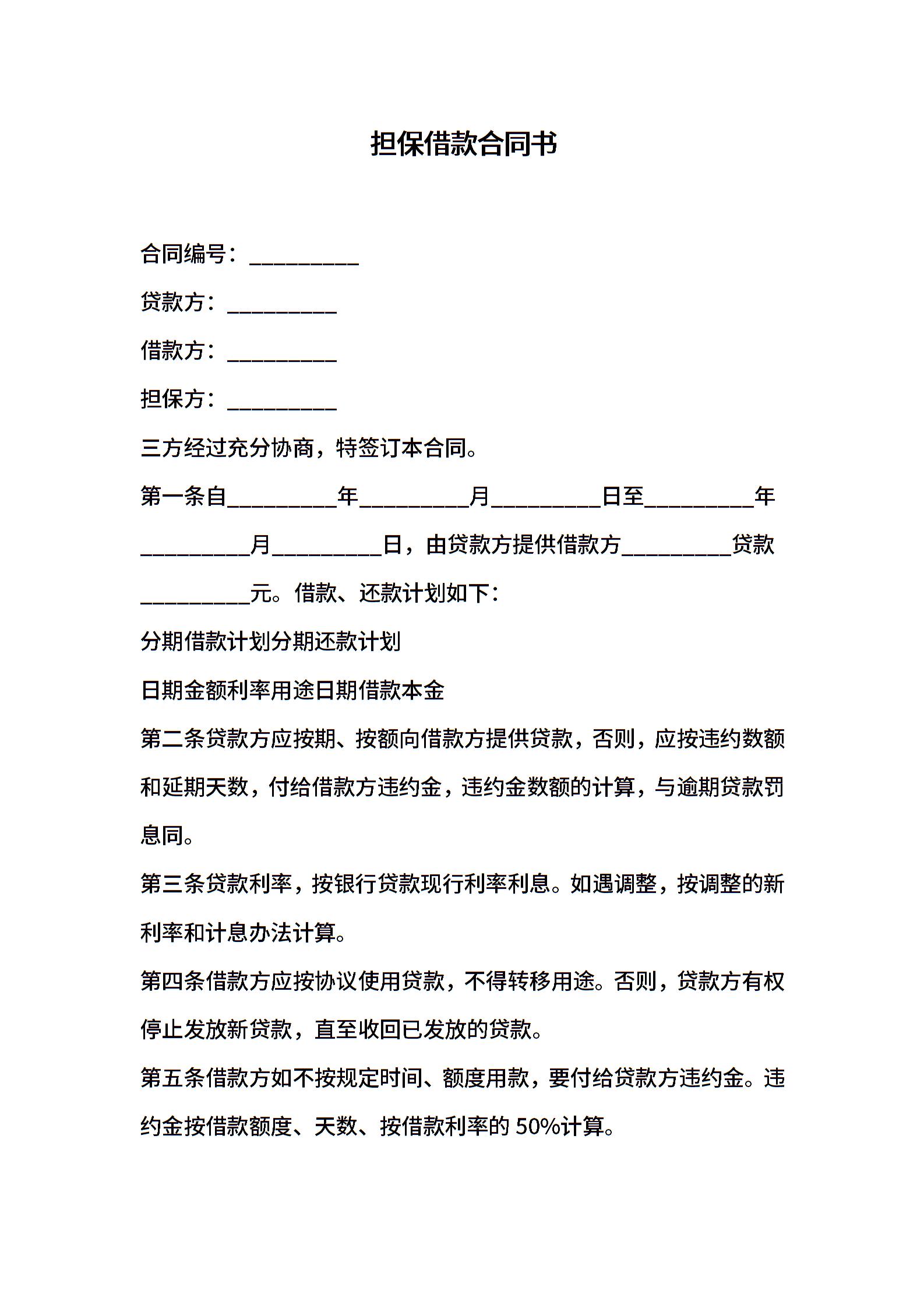 担保借款合同书

合同编号：__________

贷款方：__________

借款方：__________

担保方：__________

三方经过充分协商，特签订本合同。

第一条自__________年__________月__________日至__________年__________月__________日，由贷款方提供借款方__________贷款__________元。借款、还款计划如下：

分期借款计划分期还款计划

日期金额利率用途日期借款本金

第二条贷款方应按期、按额向借款方提供贷款，否则，应按违约数额和延期天数，付给借款方违约金，违约金数额的计算，与逾期贷款罚息同。

第三条贷款利率，按银行贷款现行利率利息。如遇调整，按调整的新利率和计息办法计算。

第四条借款方应按协议使用贷款，不得转移用途。否则，贷款方有权停止发放新贷款，直至收回已发放的贷款。

第五条借款方如不按规定时间、额度用款，要付给贷款方违约金。违约金按借款额度、天数、按借款利率的 50%计算。